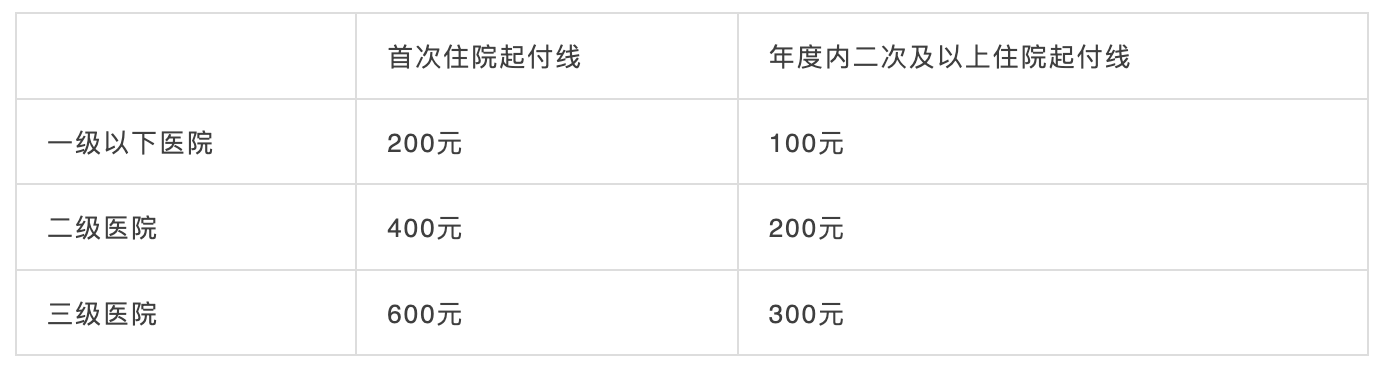 | | 首次住院起付线 | 年度内二次及以上住院起付线 |
|---|---|---|
| 一级以下医院 | 200元 | 100元 |
| 二级医院 | 400元 | 200元 |
| 三级医院 | 600元 | 300元 |